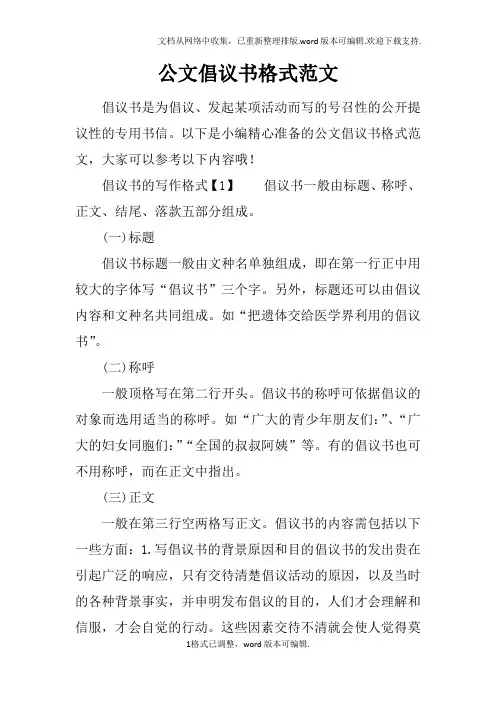 文档从网络中收集，已重新整理排版.word版本可编辑.欢迎下载支持.

公文倡议书格式范文

倡议书是为倡议、发起某项活动而写的号召性的公开提议性的专用书信。以下是小编精心准备的公文倡议书格式范文，大家可以参考以下内容哦！

倡议书的写作格式【1】　　倡议书一般由标题、称呼、正文、结尾、落款五部分组成。

(一)标题

倡议书标题一般由文种名单独组成，即在第一行正中用较大的字体写“倡议书”三个字。另外，标题还可以由倡议内容和文种名共同组成。如“把遗体交给医学界利用的倡议书”。

(二)称呼

一般顶格写在第二行开头。倡议书的称呼可依据倡议的对象而选用适当的称呼。如“广大的青少年朋友们:”、“广大的妇女同胞们:”“全国的叔叔阿姨”等。有的倡议书也可不用称呼，而在正文中指出。

(三)正文

一般在第三行空两格写正文。倡议书的内容需包括以下一些方面：1.写倡议书的背景原因和目的倡议书的发出贵在引起广泛的响应，只有交待清楚倡议活动的原因，以及当时的各种背景事实，并申明发布倡议的目的，人们才会理解和信服，才会自觉的行动。这些因素交待不清就会使人觉得莫

1格式已调整，word版本可编辑.